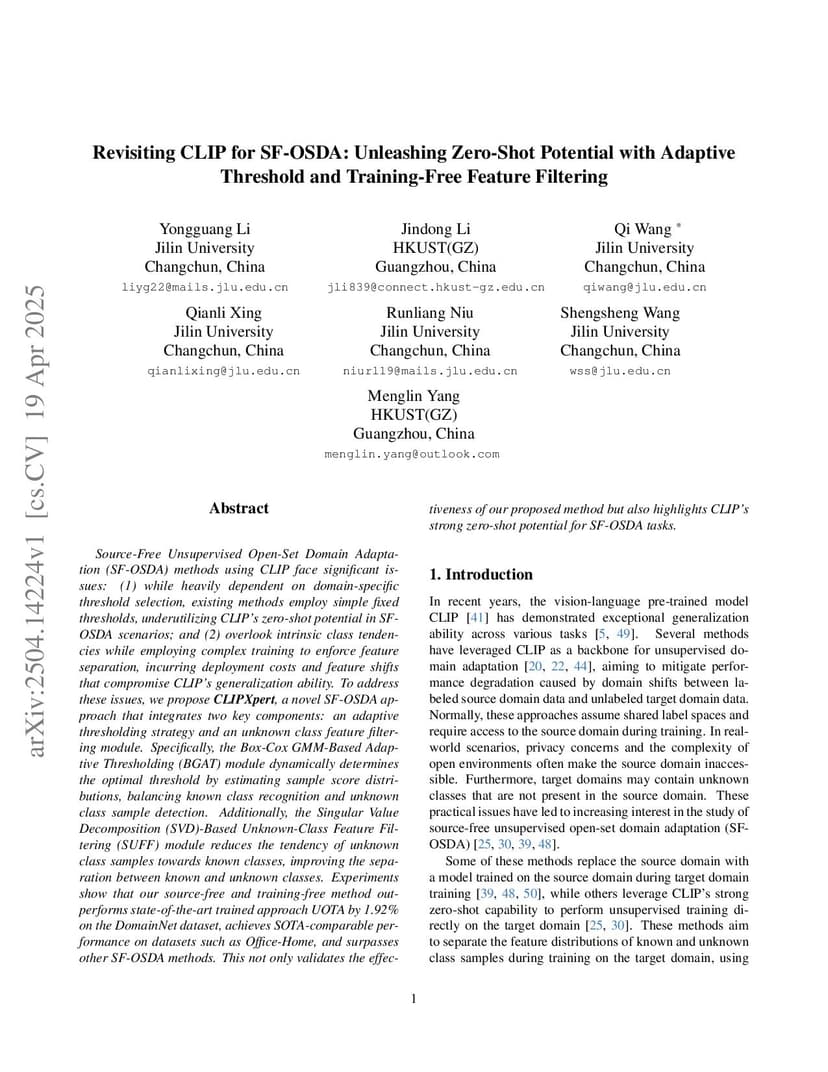 arXiv:2504.14224v1 [cs.CV] 19 Apr 2025

Revisiting CLIP for SF-OSDA: Unleashing Zero-Shot Potential with Adaptive Threshold and Training-Free Feature Filtering

Yongguang Li
Jilin University
Changchun, China
liyg22@mails.jlu.edu.cn

Jindong Li
HKUST(GZ)
Guangzhou, China
jli839@connect.hkust-gz.edu.cn

Qi Wang *
Jilin University
Changchun, China
qiwang@jlu.edu.cn

Qianli Xing
Jilin University
Changchun, China
qianlixing@jlu.edu.cn

Runliang Niu
Jilin University
Changchun, China
niurl19@mails.jlu.edu.cn

Shengsheng Wang
Jilin University
Changchun, China
wss@jlu.edu.cn

Menglin Yang
HKUST(GZ)
Guangzhou, China
menglin.yang@outlook.com

Abstract

Source-Free Unsupervised Open-Set Domain Adaptation (SF-OSDA) methods using CLIP face significant issues: (1) while heavily dependent on domain-specific threshold selection, existing methods employ simple fixed thresholds, underutilizing CLIP's zero-shot potential in SF-OSDA scenarios; and (2) overlook intrinsic class tendencies while employing complex training to enforce feature separation, incurring deployment costs and feature shifts that compromise CLIP's generalization ability. To address these issues, we propose CLIPXpert, a novel SF-OSDA approach that integrates two key components: an adaptive thresholding strategy and an unknown class feature filtering module. Specifically, the Box-Cox GMM-Based Adaptive Thresholding (BGAT) module dynamically determines the optimal threshold by estimating sample score distributions, balancing known class recognition and unknown class sample detection. Additionally, the Singular Value Decomposition (SVD)-Based Unknown-Class Feature Filtering (SUFF) module reduces the tendency of unknown class samples towards known classes, improving the separation between known and unknown classes. Experiments show that our source-free and training-free method outperforms state-of-the-art trained approach UOTA by 1.92% on the DomainNet dataset, achieves SOTA-comparable performance on datasets such as Office-Home, and surpasses other SF-OSDA methods. This not only validates the effectiveness of our proposed method but also highlights CLIP's strong zero-shot potential for SF-OSDA tasks.

1. Introduction

In recent years, the vision-language pre-trained model CLIP [41] has demonstrated exceptional generalization ability across various tasks [5, 49]. Several methods have leveraged CLIP as a backbone for unsupervised domain adaptation [20, 22, 44], aiming to mitigate performance degradation caused by domain shifts between labeled source domain data and unlabeled target domain data. Normally, these approaches assume shared label spaces and require access to the source domain during training. In real-world scenarios, privacy concerns and the complexity of open environments often make the source domain inaccessible. Furthermore, target domains may contain unknown classes that are not present in the source domain. These practical issues have led to increasing interest in the study of source-free unsupervised open-set domain adaptation (SF-OSDA) [25, 30, 39, 48].

Some of these methods replace the source domain with a model trained on the source domain during target domain training [39, 48, 50], while others leverage CLIP's strong zero-shot capability to perform unsupervised training directly on the target domain [25, 30]. These methods aim to separate the feature distributions of known and unknown class samples during training on the target domain, using

1